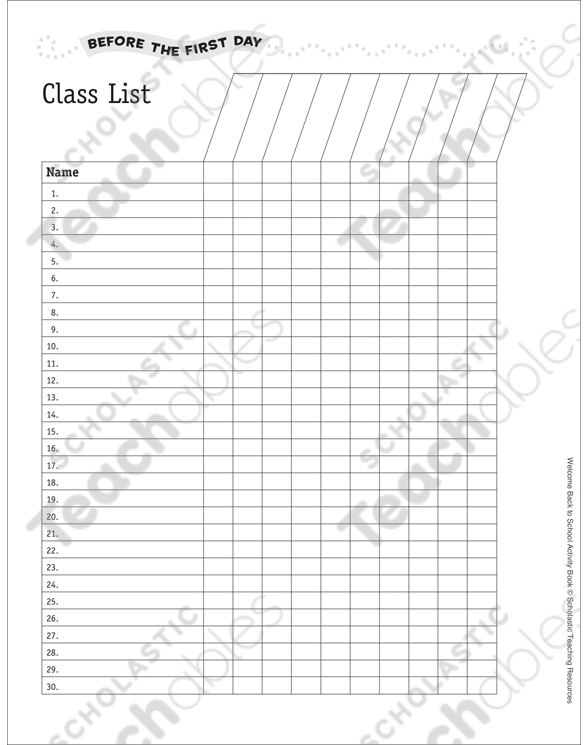 BEFORE THE FIRST DAY

Class List

| Name | | | | | | | | | | |
|---|---|---|---|---|---|---|---|---|---|---|
| 1. | | | | | | | | | | |
| 2. | | | | | | | | | | |
| 3. | | | | | | | | | | |
| 4. | | | | | | | | | | |
| 5. | | | | | | | | | | |
| 6. | | | | | | | | | | |
| 7. | | | | | | | | | | |
| 8. | | | | | | | | | | |
| 9. | | | | | | | | | | |
| 10. | | | | | | | | | | |
| 11. | | | | | | | | | | |
| 12. | | | | | | | | | | |
| 13. | | | | | | | | | | |
| 14. | | | | | | | | | | |
| 15. | | | | | | | | | | |
| 16. | | | | | | | | | | |
| 17. | | | | | | | | | | |
| 18. | | | | | | | | | | |
| 19. | | | | | | | | | | |
| 20. | | | | | | | | | | |
| 21. | | | | | | | | | | |
| 22. | | | | | | | | | | |
| 23. | | | | | | | | | | |
| 24. | | | | | | | | | | |
| 25. | | | | | | | | | | |
| 26. | | | | | | | | | | |
| 27. | | | | | | | | | | |
| 28. | | | | | | | | | | |
| 29. | | | | | | | | | | |
| 30. | | | | | | | | | | |

Welcome Back to School Activity Book © Scholastic Teaching Resources

SCHOLASTIC Teachables